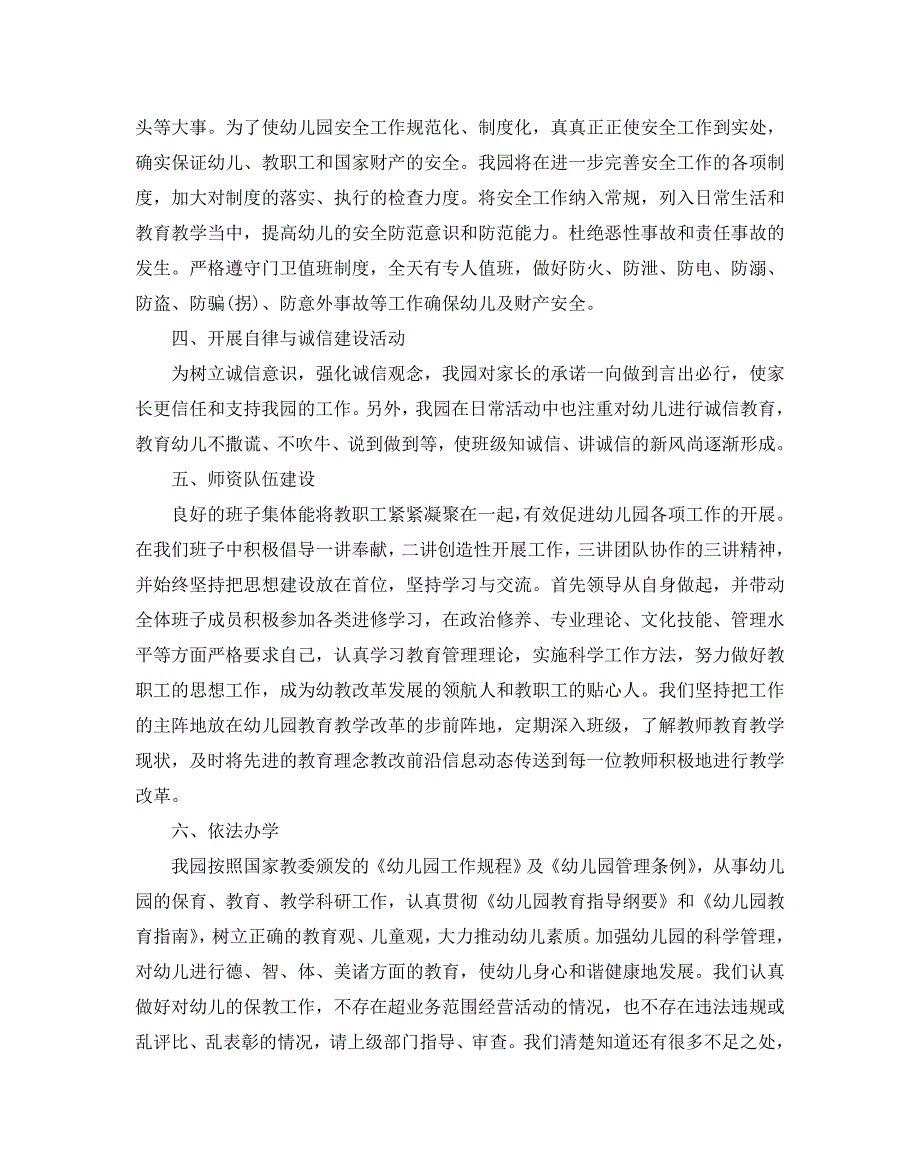 头等大事。为了使幼儿园安全工作规范化、制度化，真真正正使安全工作到实处，确实保证幼儿、教职工和国家财产的安全。我园将在进一步完善安全工作的各项制度，加大对制度的落实、执行的检查力度。将安全工作纳入常规，列入日常生活和教育教学当中，提高幼儿的安全防范意识和防范能力。杜绝恶性事故和责任事故的发生。严格遵守门卫值班制度，全天有专人值班，做好防火、防泄、防电、防溺、防盗、防骗(拐)、防意外事故等工作确保幼儿及财产安全。

四、开展自律与诚信建设活动

为树立诚信意识，强化诚信观念，我园对家长的承诺一向做到言出必行，使家长更信任和支持我园的工作。另外，我园在日常活动中也注重对幼儿进行诚信教育，教育幼儿不撒谎、不吹牛、说到做到等，使班级知诚信、讲诚信的新风尚逐渐形成。

五、师资队伍建设

良好的班子集体能将教职工紧紧凝聚在一起，有效促进幼儿园各项工作的开展。在我们班子中积极倡导一讲奉献，二讲创造性开展工作，三讲团队协作的三讲精神，并始终坚持把思想建设放在首位，坚持学习与交流。首先领导从自身做起，并带动全体班子成员积极参加各类进修学习，在政治修养、专业理论、文化技能、管理水平等方面严格要求自己，认真学习教育管理理论，实施科学工作方法，努力做好教职工的思想工作，成为幼教改革发展的领航人和教职工的贴心人。我们坚持把工作的主阵地放在幼儿园教育教学改革的步前阵地，定期深入班级，了解教师教育教学现状，及时将先进的教育理念教改前沿信息动态传送到每一位教师积极地进行教学改革。

六、依法办学

我园按照国家教委颁发的《幼儿园工作规程》及《幼儿园管理条例》，从事幼儿园的保育、教育、教学科研工作，认真贯彻《幼儿园教育指导纲要》和《幼儿园教育指南》，树立正确的教育观、儿童观，大力推动幼儿素质。加强幼儿园的科学管理，对幼儿进行德、智、体、美诸方面的教育，使幼儿身心和谐健康地发展。我们认真做好对幼儿的保教工作，不存在超业务范围经营活动的情况，也不存在违法违规或乱评比、乱表彰的情况，请上级部门指导、审查。我们清楚知道还有很多不足之处，